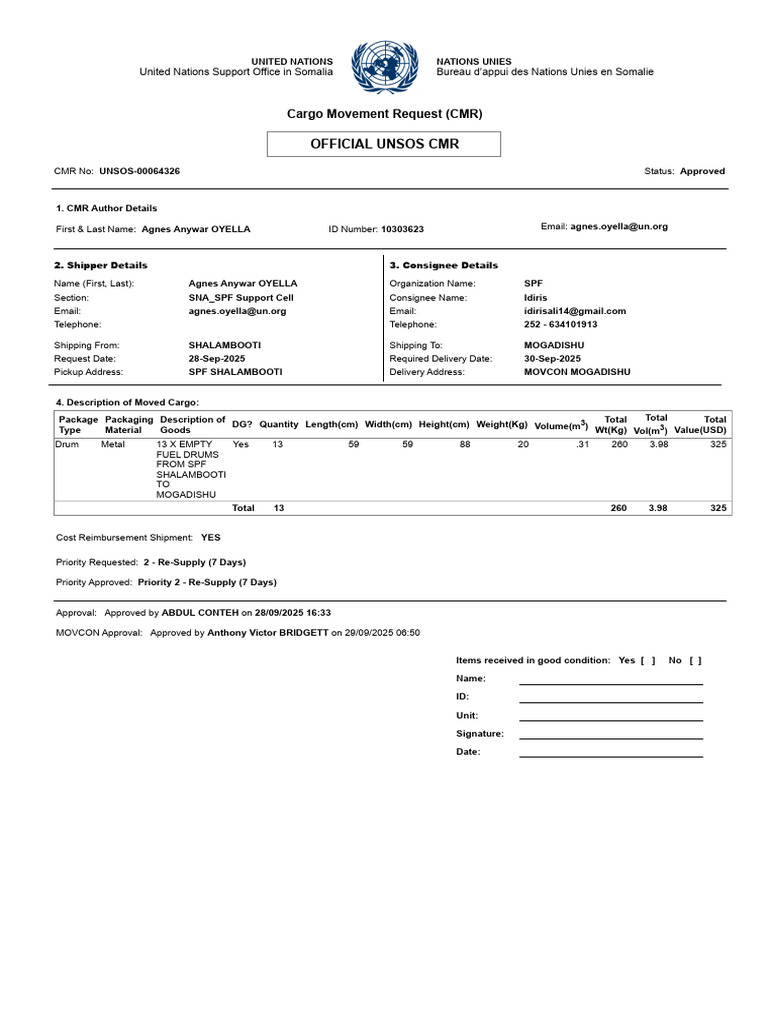 UNITED NATIONS
United Nations Support Office in Somalia

NATIONS UNIES
Bureau d'appui des Nations Unies en Somalie

Cargo Movement Request (CMR)

OFFICIAL UNSOS CMR

CMR No: UNSOS-00064326

Status: Approved

1. CMR Author Details

First & Last Name: Agnes Anywar OYELLA

ID Number: 10303623

Email: agnes.oyella@un.org

2. Shipper Details

Name (First, Last): Agnes Anywar OYELLA
Section: SNA_SPF Support Cell
Email: agnes.oyella@un.org
Telephone:

Shipping From: SHALAMBOOTI
Request Date: 28-Sep-2025
Pickup Address: SPF SHALAMBOOTI

3. Consignee Details

Organization Name: SPF
Consignee Name: Idiris
Email: idirisali14@gmail.com
Telephone: 252 - 634101913

Shipping To: MOGADISHU
Required Delivery Date: 30-Sep-2025
Delivery Address: MOVCON MOGADISHU

4. Description of Moved Cargo:

| Package Type | Packaging Material | Description of Goods | DG? | Quantity | Length(cm) | Width(cm) | Height(cm) | Weight(Kg) | Volume($m^3$) | Total Wt(Kg) | Total Vol($m^3$) | Total Value(USD) |
|---|---|---|---|---|---|---|---|---|---|---|---|---|
| Drum | Metal | 13 X EMPTY FUEL DRUMS FROM SPF SHALAMBOOTI TO MOGADISHU | Yes | 13 | 59 | 59 | 88 | 20 | .31 | 260 | 3.98 | 325 |
| | | | Total | 13 | | | | | | 260 | 3.98 | 325 |

Cost Reimbursement Shipment: YES

Priority Requested: 2 - Re-Supply (7 Days)

Priority Approved: Priority 2 - Re-Supply (7 Days)

Approval: Approved by ABDUL CONTEH on 28/09/2025 16:33

MOVCON Approval: Approved by Anthony Victor BRIDGETT on 29/09/2025 06:50

Items received in good condition: Yes [ ] No [ ]

Name:

ID:

Unit:

Signature:

Date: